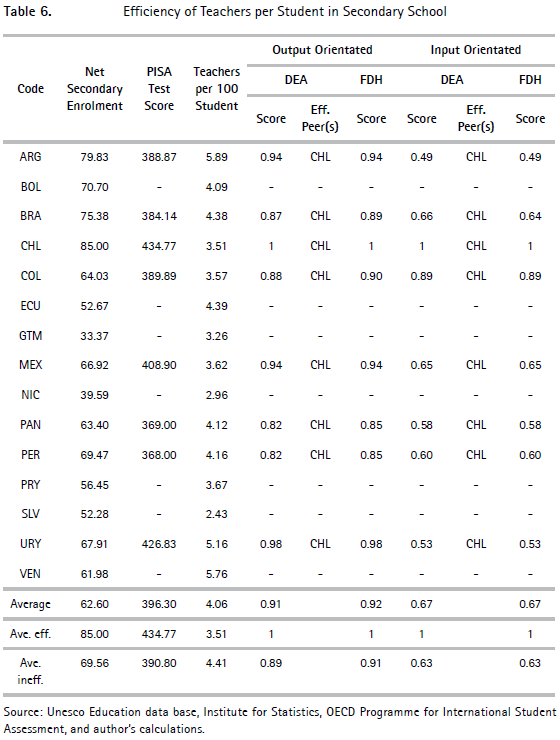 Table 6. Efficiency of Teachers per Student in Secondary School

| Code | Net Secondary Enrolment | PISA Test Score | Teachers per 100 Student | Output Orientated DEA Score | Output Orientated DEA Eff. Peer(s) | Output Orientated FDH Score | Input Orientated DEA Score | Input Orientated DEA Eff. Peer(s) | Input Orientated FDH Score |
|---|---|---|---|---|---|---|---|---|---|
| ARG | 79.83 | 388.87 | 5.89 | 0.94 | CHL | 0.94 | 0.49 | CHL | 0.49 |
| BOL | 70.70 | - | 4.09 | - | - | - | - | - | - |
| BRA | 75.38 | 384.14 | 4.38 | 0.87 | CHL | 0.89 | 0.66 | CHL | 0.64 |
| CHL | 85.00 | 434.77 | 3.51 | 1 | CHL | 1 | 1 | CHL | 1 |
| COL | 64.03 | 389.89 | 3.57 | 0.88 | CHL | 0.90 | 0.89 | CHL | 0.89 |
| ECU | 52.67 | - | 4.39 | - | - | - | - | - | - |
| GTM | 33.37 | - | 3.26 | - | - | - | - | - | - |
| MEX | 66.92 | 408.90 | 3.62 | 0.94 | CHL | 0.94 | 0.65 | CHL | 0.65 |
| NIC | 39.59 | - | 2.96 | - | - | - | - | - | - |
| PAN | 63.40 | 369.00 | 4.12 | 0.82 | CHL | 0.85 | 0.58 | CHL | 0.58 |
| PER | 69.47 | 368.00 | 4.16 | 0.82 | CHL | 0.85 | 0.60 | CHL | 0.60 |
| PRY | 56.45 | - | 3.67 | - | - | - | - | - | - |
| SLV | 52.28 | - | 2.43 | - | - | - | - | - | - |
| URY | 67.91 | 426.83 | 5.16 | 0.98 | CHL | 0.98 | 0.53 | CHL | 0.53 |
| VEN | 61.98 | - | 5.76 | - | - | - | - | - | - |
| Average | 62.60 | 396.30 | 4.06 | 0.91 | | 0.92 | 0.67 | | 0.67 |
| Ave. eff. | 85.00 | 434.77 | 3.51 | 1 | | 1 | 1 | | 1 |
| Ave. ineff. | 69.56 | 390.80 | 4.41 | 0.89 | | 0.91 | 0.63 | | 0.63 |

Source: Unesco Education data base, Institute for Statistics, OECD Programme for International Student Assessment, and author's calculations.